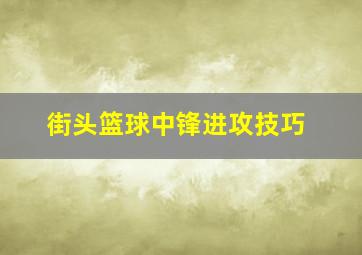 街头篮球中锋进攻技巧